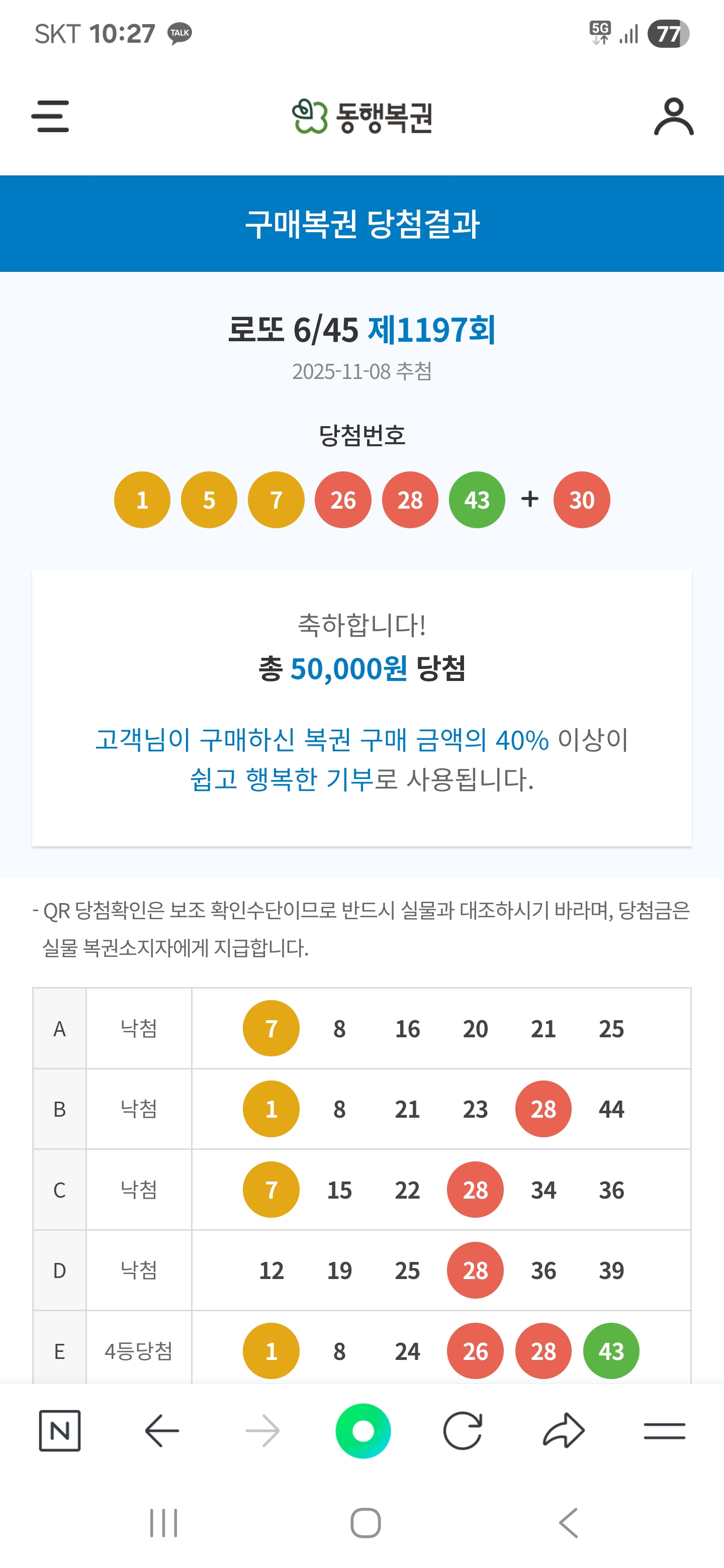 SKT 10:27 TALK 5G 77

동행복권

구매복권 당첨결과

로또 6/45 제1197회

2025-11-08 추첨

당첨번호

1 5 7 26 28 43 + 30

축하합니다!

총 50,000원 당첨

고객님이 구매하신 복권 구매 금액의 40% 이상이 쉽고 행복한 기부로 사용됩니다.

- QR 당첨확인은 보조 확인수단이므로 반드시 실물과 대조하시기 바라며, 당첨금은 실물 복권소지자에게 지급합니다.

| A | 낙첨 | 7 | 8 | 16 | 20 | 21 | 25 |
|---|---|---|---|---|---|---|---|
| B | 낙첨 | 1 | 8 | 21 | 23 | 28 | 44 |
| C | 낙첨 | 7 | 15 | 22 | 28 | 34 | 36 |
| D | 낙첨 | 12 | 19 | 25 | 28 | 36 | 39 |
| E | 4등당첨 | 1 | 8 | 24 | 26 | 28 | 43 |

N